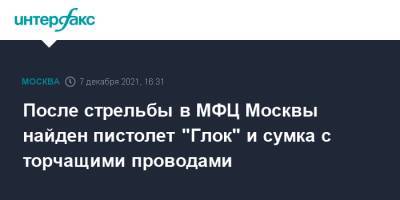 интерфакс

МОСКВА 7 декабря 2021, 16:31

После стрельбы в МФЦ Москвы найден пистолет "Глок" и сумка с торчащими проводами